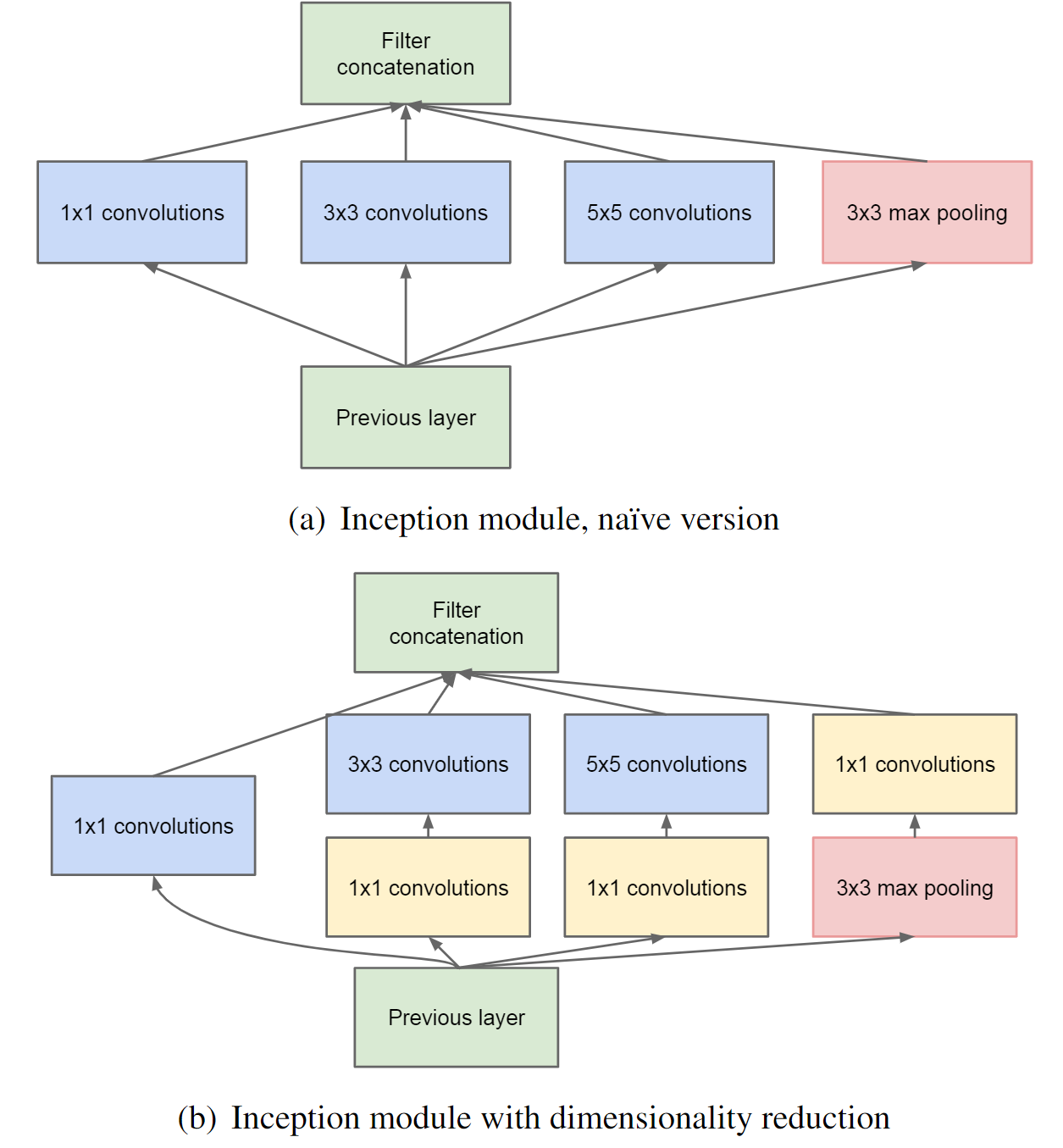 Filter concatenation

1x1 convolutions

3x3 convolutions

5x5 convolutions

3x3 max pooling

Previous layer

(a) Inception module, naïve version

Filter concatenation

3x3 convolutions

5x5 convolutions

1x1 convolutions

1x1 convolutions

1x1 convolutions

1x1 convolutions

3x3 max pooling

Previous layer

(b) Inception module with dimensionality reduction